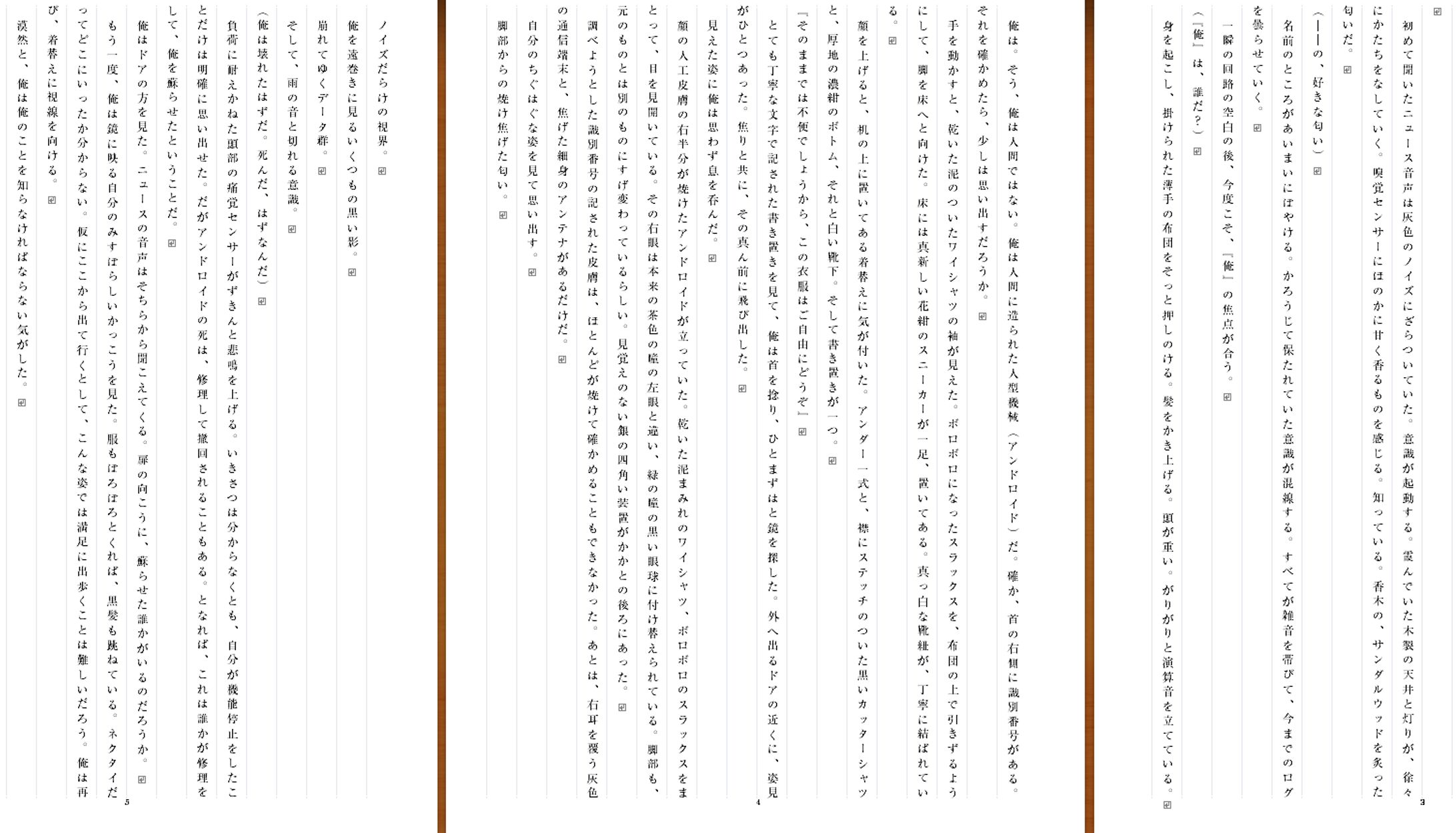 初めて聞いたニュース音声は灰色のノイズにざらついていた。意識が起動する。霞んでいた木製の天井と灯りが、徐々にかたちをなしていく。嗅覚センサーにほのかに甘く香るものを感じる。知っている。香木の、サンダルウッドを炙った匂いだ。

（――の、好きな匂い）

名前のところがあいまいにぼやける。かろうじて保たれていた意識が混線する。すべてが雑音を帯びて、今までのログを曇らせていく。

一瞬の回路の空白の後、今度こそ、『俺』の焦点が合う。

（『俺』は、誰だ？）

身を起こし、掛けられた薄手の布団をそっと押しのける。髪をかき上げる。頭が重い。がりがりと演算音を立てている。

3

俺は。そう、俺は人間ではない。俺は人間に造られた人型機械（アンドロイド）だ。確か、首の右側に識別番号がある。それを確かめたら、少しは思い出すだろうか。

手を動かすと、乾いた泥のついたワイシャツの袖が見えた。ボロボロになったスラックスを、布団の上で引きずるようにして、脚を床へと向けた。床には真新しい花紺のスニーカーが一足、置いてある。真っ白な靴紐が、丁寧に結ばれている。

顔を上げると、机の上に置いてある着替えに気が付いた。アンダー一式と、襟にステッチのついた黒いカッターシャツと、厚地の濃紺のボトム、それと白い靴下。そして書き置きが一つ。

『そのままでは不便でしょうから、この衣服はご自由にどうぞ』

とても丁寧な文字で記された書き置きを見て、俺は首を捻り、ひとまずはと鏡を探した。外へ出るドアの近くに、姿見がひとつあった。焦りと共に、その真ん前に飛び出した。

見えた姿に俺は思わず息を呑んだ。

顔の人工皮膚の右半分が焼けたアンドロイドが立っていた。乾いた泥まみれのワイシャツ、ボロボロのスラックスをまとって、目を見開いている。その右眼は本来の茶色の瞳の左眼と違い、緑の瞳の黒い眼球に付け替えられている。脚部も、元のものとは別のものにすげ変わっているらしい。見覚えのない銀の四角い装置がかかとの後ろにあった。

調べようとした識別番号の記された皮膚は、ほとんどが焼けて確かめることもできなかった。あとは、右耳を覆う灰色の通信端末と、焦げた細身のアンテナがあるだけだ。

自分のちぐはぐな姿を見て思い出す。

脚部からの焼け焦げた匂い。

4

ノイズだらけの視界。

俺を遠巻きに見るいくつもの黒い影。

崩れてゆくデータ群。

そして、雨の音と切れる意識。

（俺は壊れたはずだ。死んだ、はずなんだ）

負荷に耐えかねた頭部の痛覚センサーがずきんと悲鳴を上げる。いきさつは分からなくとも、自分が機能停止をしたことだけは明確に思い出せた。だがアンドロイドの死は、修理して撤回されることもある。となれば、これは誰かが修理をして、俺を蘇らせたということだ。

俺はドアの方を見た。ニュースの音声はそちらから聞こえてくる。扉の向こうに、蘇らせた誰かがいるのだろうか。

もう一度、俺は鏡に映る自分のみすぼらしいかっこうを見た。服もぼろぼろとくれば、黒髪も跳ねている。ネクタイだってどこにいったか分からない。仮にここから出て行くとして、こんな姿では満足に出歩くことは難しいだろう。俺は再び、着替えに視線を向ける。

漠然と、俺は俺のことを知らなければならない気がした。

5